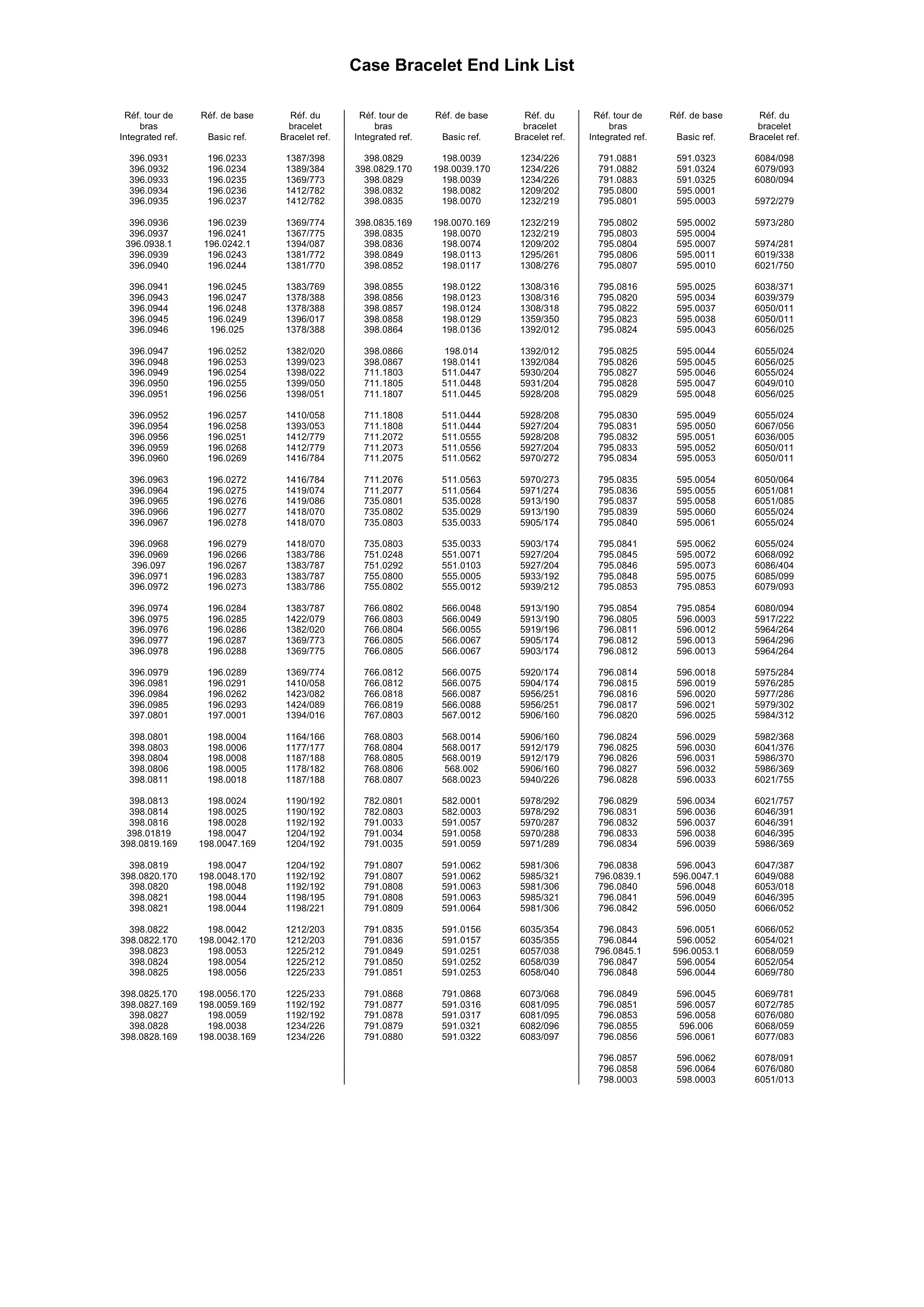 Case Bracelet End Link List

| Réf. tour de bras Integrated ref. | Réf. de base Basic ref. | Réf. du bracelet Bracelet ref. |
|---|---|---|
| 396.0931 | 196.0233 | 1387/398 |
| 396.0932 | 196.0234 | 1389/384 |
| 396.0933 | 196.0235 | 1369/773 |
| 396.0934 | 196.0236 | 1412/782 |
| 396.0935 | 196.0237 | 1412/782 |
| 396.0936 | 196.0239 | 1369/774 |
| 396.0937 | 196.0241 | 1367/775 |
| 396.0938.1 | 196.0242.1 | 1394/087 |
| 396.0939 | 196.0243 | 1381/772 |
| 396.0940 | 196.0244 | 1381/770 |
| 396.0941 | 196.0245 | 1383/769 |
| 396.0943 | 196.0247 | 1378/388 |
| 396.0944 | 196.0248 | 1378/388 |
| 396.0945 | 196.0249 | 1396/017 |
| 396.0946 | 196.025 | 1378/388 |
| 396.0947 | 196.0252 | 1382/020 |
| 396.0948 | 196.0253 | 1399/023 |
| 396.0949 | 196.0254 | 1398/022 |
| 396.0950 | 196.0255 | 1399/050 |
| 396.0951 | 196.0256 | 1398/051 |
| 396.0952 | 196.0257 | 1410/058 |
| 396.0954 | 196.0258 | 1393/053 |
| 396.0956 | 196.0251 | 1412/779 |
| 396.0959 | 196.0268 | 1412/779 |
| 396.0960 | 196.0269 | 1416/784 |
| 396.0963 | 196.0272 | 1416/784 |
| 396.0964 | 196.0275 | 1419/074 |
| 396.0965 | 196.0276 | 1419/086 |
| 396.0966 | 196.0277 | 1418/070 |
| 396.0967 | 196.0278 | 1418/070 |
| 396.0968 | 196.0279 | 1418/070 |
| 396.0969 | 196.0266 | 1383/786 |
| 396.097 | 196.0267 | 1383/787 |
| 396.0971 | 196.0283 | 1383/787 |
| 396.0972 | 196.0273 | 1383/786 |
| 396.0974 | 196.0284 | 1383/787 |
| 396.0975 | 196.0285 | 1422/079 |
| 396.0976 | 196.0286 | 1382/020 |
| 396.0977 | 196.0287 | 1369/773 |
| 396.0978 | 196.0288 | 1369/775 |
| 396.0979 | 196.0289 | 1369/774 |
| 396.0981 | 196.0291 | 1410/058 |
| 396.0984 | 196.0262 | 1423/082 |
| 396.0985 | 196.0293 | 1424/089 |
| 397.0801 | 197.0001 | 1394/016 |
| 398.0801 | 198.0004 | 1164/166 |
| 398.0803 | 198.0006 | 1177/177 |
| 398.0804 | 198.0008 | 1187/188 |
| 398.0806 | 198.0005 | 1178/182 |
| 398.0811 | 198.0018 | 1187/188 |
| 398.0813 | 198.0024 | 1190/192 |
| 398.0814 | 198.0025 | 1190/192 |
| 398.0816 | 198.0028 | 1192/192 |
| 398.01819 | 198.0047 | 1204/192 |
| 398.0819.169 | 198.0047.169 | 1204/192 |
| 398.0819 | 198.0047 | 1204/192 |
| 398.0820.170 | 198.0048.170 | 1192/192 |
| 398.0820 | 198.0048 | 1192/192 |
| 398.0821 | 198.0044 | 1198/195 |
| 398.0821 | 198.0044 | 1198/221 |
| 398.0822 | 198.0042 | 1212/203 |
| 398.0822.170 | 198.0042.170 | 1212/203 |
| 398.0823 | 198.0053 | 1225/212 |
| 398.0824 | 198.0054 | 1225/212 |
| 398.0825 | 198.0056 | 1225/233 |
| 398.0825.170 | 198.0056.170 | 1225/233 |
| 398.0827.169 | 198.0059.169 | 1192/192 |
| 398.0827 | 198.0059 | 1192/192 |
| 398.0828 | 198.0038 | 1234/226 |
| 398.0828.169 | 198.0038.169 | 1234/226 |

| Réf. tour de bras Integrated ref. | Réf. de base Basic ref. | Réf. du bracelet Bracelet ref. |
|---|---|---|
| 398.0829 | 198.0039 | 1234/226 |
| 398.0829.170 | 198.0039.170 | 1234/226 |
| 398.0829 | 198.0039 | 1234/226 |
| 398.0832 | 198.0082 | 1209/202 |
| 398.0835 | 198.0070 | 1232/219 |
| 398.0835.169 | 198.0070.169 | 1232/219 |
| 398.0835 | 198.0070 | 1232/219 |
| 398.0836 | 198.0074 | 1209/202 |
| 398.0849 | 198.0113 | 1295/261 |
| 398.0852 | 198.0117 | 1308/276 |
| 398.0855 | 198.0122 | 1308/316 |
| 398.0856 | 198.0123 | 1308/316 |
| 398.0857 | 198.0124 | 1308/318 |
| 398.0858 | 198.0129 | 1359/350 |
| 398.0864 | 198.0136 | 1392/012 |
| 398.0866 | 198.014 | 1392/012 |
| 398.0867 | 198.0141 | 1392/084 |
| 711.1803 | 511.0447 | 5930/204 |
| 711.1805 | 511.0448 | 5931/204 |
| 711.1807 | 511.0445 | 5928/208 |
| 711.1808 | 511.0444 | 5928/208 |
| 711.1808 | 511.0444 | 5927/204 |
| 711.2072 | 511.0555 | 5928/208 |
| 711.2073 | 511.0556 | 5927/204 |
| 711.2075 | 511.0562 | 5970/272 |
| 711.2076 | 511.0563 | 5970/273 |
| 711.2077 | 511.0564 | 5971/274 |
| 735.0801 | 535.0028 | 5913/190 |
| 735.0802 | 535.0029 | 5913/190 |
| 735.0803 | 535.0033 | 5905/174 |
| 735.0803 | 535.0033 | 5903/174 |
| 751.0248 | 551.0071 | 5927/204 |
| 751.0292 | 551.0103 | 5927/204 |
| 755.0800 | 555.0005 | 5933/192 |
| 755.0802 | 555.0012 | 5939/212 |
| 766.0802 | 566.0048 | 5913/190 |
| 766.0803 | 566.0049 | 5913/190 |
| 766.0804 | 566.0055 | 5919/196 |
| 766.0805 | 566.0067 | 5905/174 |
| 766.0805 | 566.0067 | 5903/174 |
| 766.0812 | 566.0075 | 5920/174 |
| 766.0812 | 566.0075 | 5904/174 |
| 766.0818 | 566.0087 | 5956/251 |
| 766.0819 | 566.0088 | 5956/251 |
| 767.0803 | 567.0012 | 5906/160 |
| 768.0803 | 568.0014 | 5906/160 |
| 768.0804 | 568.0017 | 5912/179 |
| 768.0805 | 568.0019 | 5912/179 |
| 768.0806 | 568.002 | 5906/160 |
| 768.0807 | 568.0023 | 5940/226 |
| 782.0801 | 582.0001 | 5978/292 |
| 782.0803 | 582.0003 | 5978/292 |
| 791.0033 | 591.0057 | 5970/287 |
| 791.0034 | 591.0058 | 5970/288 |
| 791.0035 | 591.0059 | 5971/289 |
| 791.0807 | 591.0062 | 5981/306 |
| 791.0807 | 591.0062 | 5985/321 |
| 791.0808 | 591.0063 | 5981/306 |
| 791.0808 | 591.0063 | 5985/321 |
| 791.0809 | 591.0064 | 5981/306 |
| 791.0835 | 591.0156 | 6035/354 |
| 791.0836 | 591.0157 | 6035/355 |
| 791.0849 | 591.0251 | 6057/038 |
| 791.0850 | 591.0252 | 6058/039 |
| 791.0851 | 591.0253 | 6058/040 |
| 791.0868 | 791.0868 | 6073/068 |
| 791.0877 | 591.0316 | 6081/095 |
| 791.0878 | 591.0317 | 6081/095 |
| 791.0879 | 591.0321 | 6082/096 |
| 791.0880 | 591.0322 | 6083/097 |

| Réf. tour de bras Integrated ref. | Réf. de base Basic ref. | Réf. du bracelet Bracelet ref. |
|---|---|---|
| 791.0881 | 591.0323 | 6084/098 |
| 791.0882 | 591.0324 | 6079/093 |
| 791.0883 | 591.0325 | 6080/094 |
| 795.0800 | 595.0001 | |
| 795.0801 | 595.0003 | 5972/279 |
| 795.0802 | 595.0002 | 5973/280 |
| 795.0803 | 595.0004 | |
| 795.0804 | 595.0007 | 5974/281 |
| 795.0806 | 595.0011 | 6019/338 |
| 795.0807 | 595.0010 | 6021/750 |
| 795.0816 | 595.0025 | 6038/371 |
| 795.0820 | 595.0034 | 6039/379 |
| 795.0822 | 595.0037 | 6050/011 |
| 795.0823 | 595.0038 | 6050/011 |
| 795.0824 | 595.0043 | 6056/025 |
| 795.0825 | 595.0044 | 6055/024 |
| 795.0826 | 595.0045 | 6056/025 |
| 795.0827 | 595.0046 | 6055/024 |
| 795.0828 | 595.0047 | 6049/010 |
| 795.0829 | 595.0048 | 6056/025 |
| 795.0830 | 595.0049 | 6055/024 |
| 795.0831 | 595.0050 | 6067/056 |
| 795.0832 | 595.0051 | 6036/005 |
| 795.0833 | 595.0052 | 6050/011 |
| 795.0834 | 595.0053 | 6050/011 |
| 795.0835 | 595.0054 | 6050/064 |
| 795.0836 | 595.0055 | 6051/081 |
| 795.0837 | 595.0058 | 6051/085 |
| 795.0839 | 595.0060 | 6055/024 |
| 795.0840 | 595.0061 | 6055/024 |
| 795.0841 | 595.0062 | 6055/024 |
| 795.0845 | 595.0072 | 6068/092 |
| 795.0846 | 595.0073 | 6086/404 |
| 795.0848 | 595.0075 | 6085/099 |
| 795.0853 | 795.0853 | 6079/093 |
| 795.0854 | 795.0854 | 6080/094 |
| 796.0805 | 596.0003 | 5917/222 |
| 796.0811 | 596.0012 | 5964/264 |
| 796.0812 | 596.0013 | 5964/296 |
| 796.0812 | 596.0013 | 5964/264 |
| 796.0814 | 596.0018 | 5975/284 |
| 796.0815 | 596.0019 | 5976/285 |
| 796.0816 | 596.0020 | 5977/286 |
| 796.0817 | 596.0021 | 5979/302 |
| 796.0820 | 596.0025 | 5984/312 |
| 796.0824 | 596.0029 | 5982/368 |
| 796.0825 | 596.0030 | 6041/376 |
| 796.0826 | 596.0031 | 5986/370 |
| 796.0827 | 596.0032 | 5986/369 |
| 796.0828 | 596.0033 | 6021/755 |
| 796.0829 | 596.0034 | 6021/757 |
| 796.0831 | 596.0036 | 6046/391 |
| 796.0832 | 596.0037 | 6046/391 |
| 796.0833 | 596.0038 | 6046/395 |
| 796.0834 | 596.0039 | 5986/369 |
| 796.0838 | 596.0043 | 6047/387 |
| 796.0839.1 | 596.0047.1 | 6049/088 |
| 796.0840 | 596.0048 | 6053/018 |
| 796.0841 | 596.0049 | 6046/395 |
| 796.0842 | 596.0050 | 6066/052 |
| 796.0843 | 596.0051 | 6066/052 |
| 796.0844 | 596.0052 | 6054/021 |
| 796.0845.1 | 596.0053.1 | 6068/059 |
| 796.0847 | 596.0054 | 6052/054 |
| 796.0848 | 596.0044 | 6069/780 |
| 796.0849 | 596.0045 | 6069/781 |
| 796.0851 | 596.0057 | 6072/785 |
| 796.0853 | 596.0058 | 6076/080 |
| 796.0855 | 596.006 | 6068/059 |
| 796.0856 | 596.0061 | 6077/083 |
| 796.0857 | 596.0062 | 6078/091 |
| 796.0858 | 596.0064 | 6076/080 |
| 798.0003 | 598.0003 | 6051/013 |